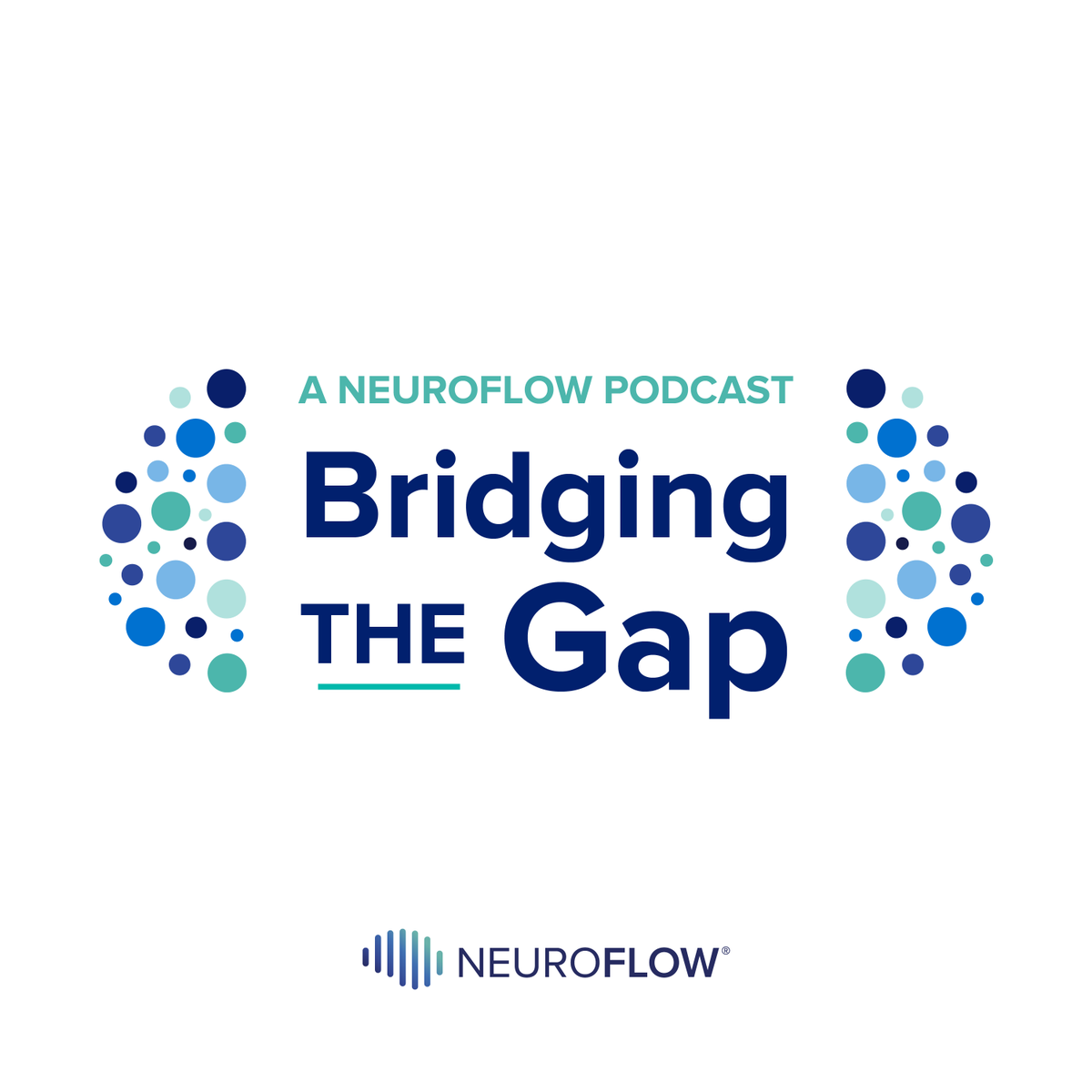 A NEUROFLOW PODCAST

Bridging THE Gap

NEUROFLOW®